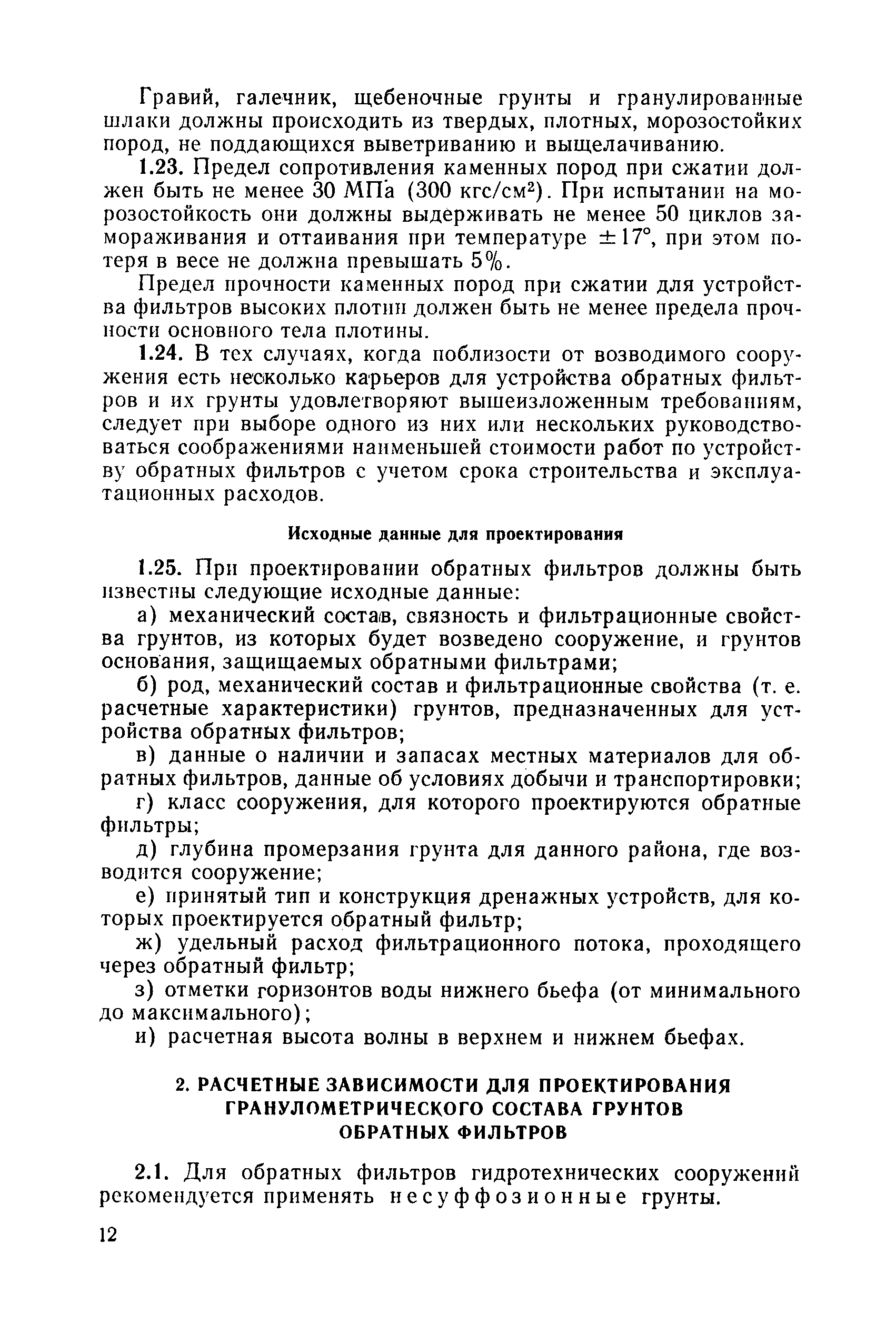 Гравий, галечник, щебеночные грунты и гранулированные шлаки должны происходить из твердых, плотных, морозостойких пород, не поддающихся выветриванию и выщелачиванию.

1.23. Предел сопротивления каменных пород при сжатии должен быть не менее 30 МПа (300 кгс/см$^2$). При испытании на морозостойкость они должны выдерживать не менее 50 циклов замораживания и оттаивания при температуре $\pm 17°$, при этом потеря в весе не должна превышать 5%.

Предел прочности каменных пород при сжатии для устройства фильтров высоких плотин должен быть не менее предела прочности основного тела плотины.

1.24. В тех случаях, когда поблизости от возводимого сооружения есть несколько карьеров для устройства обратных фильтров и их грунты удовлетворяют вышеизложенным требованиям, следует при выборе одного из них или нескольких руководствоваться соображениями наименьшей стоимости работ по устройству обратных фильтров с учетом срока строительства и эксплуатационных расходов.

Исходные данные для проектирования

1.25. При проектировании обратных фильтров должны быть известны следующие исходные данные:

а) механический состав, связность и фильтрационные свойства грунтов, из которых будет возведено сооружение, и грунтов основания, защищаемых обратными фильтрами;

б) род, механический состав и фильтрационные свойства (т. е. расчетные характеристики) грунтов, предназначенных для устройства обратных фильтров;

в) данные о наличии и запасах местных материалов для обратных фильтров, данные об условиях добычи и транспортировки;

г) класс сооружения, для которого проектируются обратные фильтры;

д) глубина промерзания грунта для данного района, где возводится сооружение;

е) принятый тип и конструкция дренажных устройств, для которых проектируется обратный фильтр;

ж) удельный расход фильтрационного потока, проходящего через обратный фильтр;

з) отметки горизонтов воды нижнего бьефа (от минимального до максимального);

и) расчетная высота волны в верхнем и нижнем бьефах.

2. РАСЧЕТНЫЕ ЗАВИСИМОСТИ ДЛЯ ПРОЕКТИРОВАНИЯ ГРАНУЛОМЕТРИЧЕСКОГО СОСТАВА ГРУНТОВ ОБРАТНЫХ ФИЛЬТРОВ

2.1. Для обратных фильтров гидротехнических сооружений рекомендуется применять несуффозионные грунты.

12